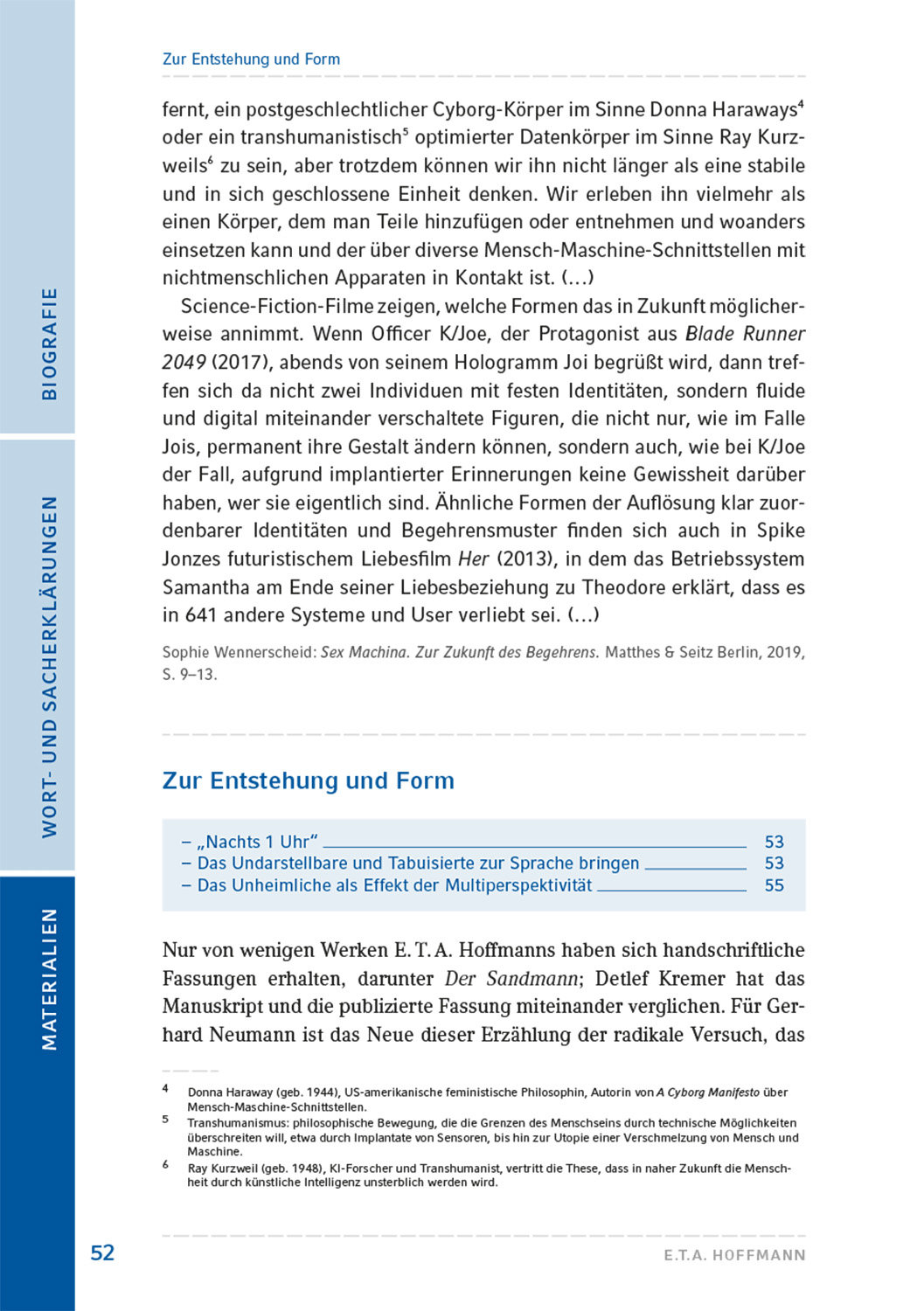 BIOGRAFIE

WORT- UND SACHERKLÄRUNGEN

MATERIALIEN

Zur Entstehung und Form

fernt, ein postgeschlechtlicher Cyborg-Körper im Sinne Donna Haraways$^4$ oder ein transhumanistisch$^5$ optimierter Datenkörper im Sinne Ray Kurzweils$^6$ zu sein, aber trotzdem können wir ihn nicht länger als eine stabile und in sich geschlossene Einheit denken. Wir erleben ihn vielmehr als einen Körper, dem man Teile hinzufügen oder entnehmen und woanders einsetzen kann und der über diverse Mensch-Maschine-Schnittstellen mit nichtmenschlichen Apparaten in Kontakt ist. (…)

Science-Fiction-Filme zeigen, welche Formen das in Zukunft möglicherweise annimmt. Wenn Officer K/Joe, der Protagonist aus Blade Runner 2049 (2017), abends von seinem Hologramm Joi begrüßt wird, dann treffen sich da nicht zwei Individuen mit festen Identitäten, sondern fluide und digital miteinander verschaltete Figuren, die nicht nur, wie im Falle Jois, permanent ihre Gestalt ändern können, sondern auch, wie bei K/Joe der Fall, aufgrund implantierter Erinnerungen keine Gewissheit darüber haben, wer sie eigentlich sind. Ähnliche Formen der Auflösung klar zuordenbarer Identitäten und Begehrensmuster finden sich auch in Spike Jonzes futuristischem Liebesfilm Her (2013), in dem das Betriebssystem Samantha am Ende seiner Liebesbeziehung zu Theodore erklärt, dass es in 641 andere Systeme und User verliebt sei. (…)

Sophie Wennerscheid: Sex Machina. Zur Zukunft des Begehrens. Matthes & Seitz Berlin, 2019, S. 9–13.

Zur Entstehung und Form

– „Nachts 1 Uhr“ 53
– Das Undarstellbare und Tabuisierte zur Sprache bringen 53
– Das Unheimliche als Effekt der Multiperspektivität 55

Nur von wenigen Werken E. T. A. Hoffmanns haben sich handschriftliche Fassungen erhalten, darunter Der Sandmann; Detlef Kremer hat das Manuskript und die publizierte Fassung miteinander verglichen. Für Gerhard Neumann ist das Neue dieser Erzählung der radikale Versuch, das

4 Donna Haraway (geb. 1944), US-amerikanische feministische Philosophin, Autorin von A Cyborg Manifesto über Mensch-Maschine-Schnittstellen.
5 Transhumanismus: philosophische Bewegung, die die Grenzen des Menschseins durch technische Möglichkeiten überschreiten will, etwa durch Implantate von Sensoren, bis hin zur Utopie einer Verschmelzung von Mensch und Maschine.
6 Ray Kurzweil (geb. 1948), KI-Forscher und Transhumanist, vertritt die These, dass in naher Zukunft die Menschheit durch künstliche Intelligenz unsterblich werden wird.

52 E.T.A. HOFFMANN